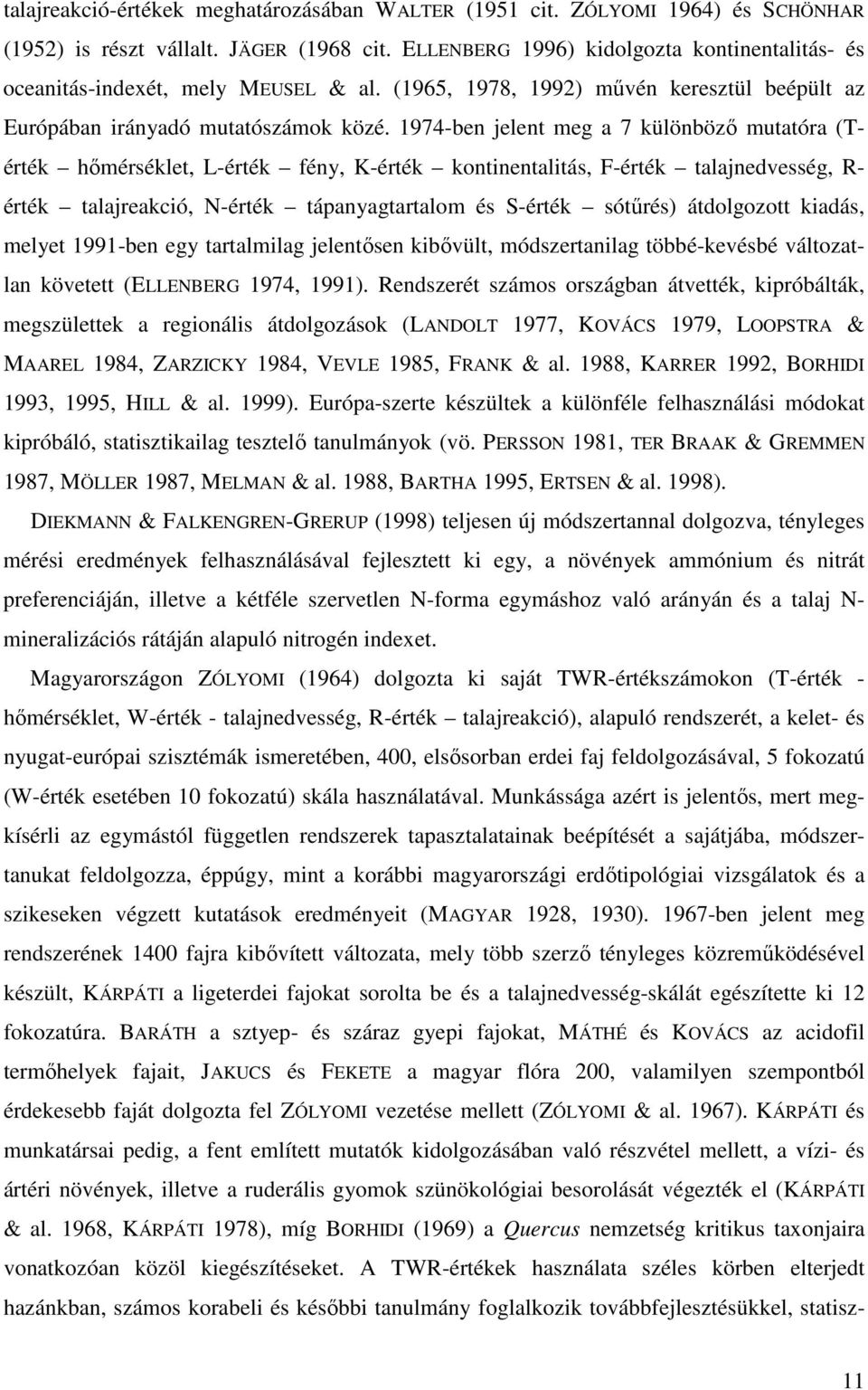 talajreakció-értékek meghatározásában WALTER (1951 cit. ZÓLYOMI 1964) és SCHÖNHAR (1952) is részt vállalt. JÄGER (1968 cit. ELLENBERG 1996) kidolgozta kontinentalitás- és oceanitás-indexét, mely MEUSEL & al. (1965, 1978, 1992) művén keresztül beépült az Európában irányadó mutatószámok közé. 1974-ben jelent meg a 7 különböző mutatóra (T-érték – hőmérséklet, L-érték – fény, K-érték – kontinentalitás, F-érték – talajnedvesség, R-érték – talajreakció, N-érték – tápanyagtartalom és S-érték – sótűrés) átdolgozott kiadás, melyet 1991-ben egy tartalmilag jelentősen kibővült, módszertanilag többé-kevésbé változatlan követett (ELLENBERG 1974, 1991). Rendszerét számos országban átvették, kipróbálták, megszülettek a regionális átdolgozások (LANDOLT 1977, KOVÁCS 1979, LOOPSTRA & MAAREL 1984, ZARZICKY 1984, VEVLE 1985, FRANK & al. 1988, KARRER 1992, BORHIDI 1993, 1995, HILL & al. 1999). Európa-szerte készültek a különféle felhasználási módokat kipróbáló, statisztikailag tesztelő tanulmányok (vö. PERSSON 1981, TER BRAAK & GREMMEN 1987, MÖLLER 1987, MELMAN & al. 1988, BARTHA 1995, ERTSEN & al. 1998).

DIEKMANN & FALKENGREN-GRERUP (1998) teljesen új módszertannal dolgozva, tényleges mérési eredmények felhasználásával fejlesztett ki egy, a növények ammónium és nitrát preferenciáján, illetve a kétféle szervetlen N-forma egymáshoz való arányán és a talaj N-mineralizációs rátáján alapuló nitrogén indexet.

Magyarországon ZÓLYOMI (1964) dolgozta ki saját TWR-értékszámokon (T-érték - hőmérséklet, W-érték - talajnedvesség, R-érték – talajreakció), alapuló rendszerét, a kelet- és nyugat-európai szisztémák ismeretében, 400, elsősorban erdei faj feldolgozásával, 5 fokozatú (W-érték esetében 10 fokozatú) skála használatával. Munkássága azért is jelentős, mert megkísérli az egymástól független rendszerek tapasztalatainak beépítését a sajátjába, módszertanukat feldolgozza, éppúgy, mint a korábbi magyarországi erdőtipológiai vizsgálatok és a szikeseken végzett kutatások eredményeit (MAGYAR 1928, 1930). 1967-ben jelent meg rendszerének 1400 fajra kibővített változata, mely több szerző tényleges közreműködésével készült, KÁRPÁTI a ligeterdei fajokat sorolta be és a talajnedvesség-skálát egészítette ki 12 fokozatúra. BARÁTH a sztyep- és száraz gyepi fajokat, MÁTHÉ és KOVÁCS az acidofil termőhelyek fajait, JAKUCS és FEKETE a magyar flóra 200, valamilyen szempontból érdekesebb faját dolgozta fel ZÓLYOMI vezetése mellett (ZÓLYOMI & al. 1967). KÁRPÁTI és munkatársai pedig, a fent említett mutatók kidolgozásában való részvétel mellett, a vízi- és ártéri növények, illetve a ruderális gyomok szünökológiai besorolását végezték el (KÁRPÁTI & al. 1968, KÁRPÁTI 1978), míg BORHIDI (1969) a Quercus nemzetség kritikus taxonjaira vonatkozóan közöl kiegészítéseket. A TWR-értékek használata széles körben elterjedt hazánkban, számos korabeli és későbbi tanulmány foglalkozik továbbfejlesztésükkel, statisz-

11